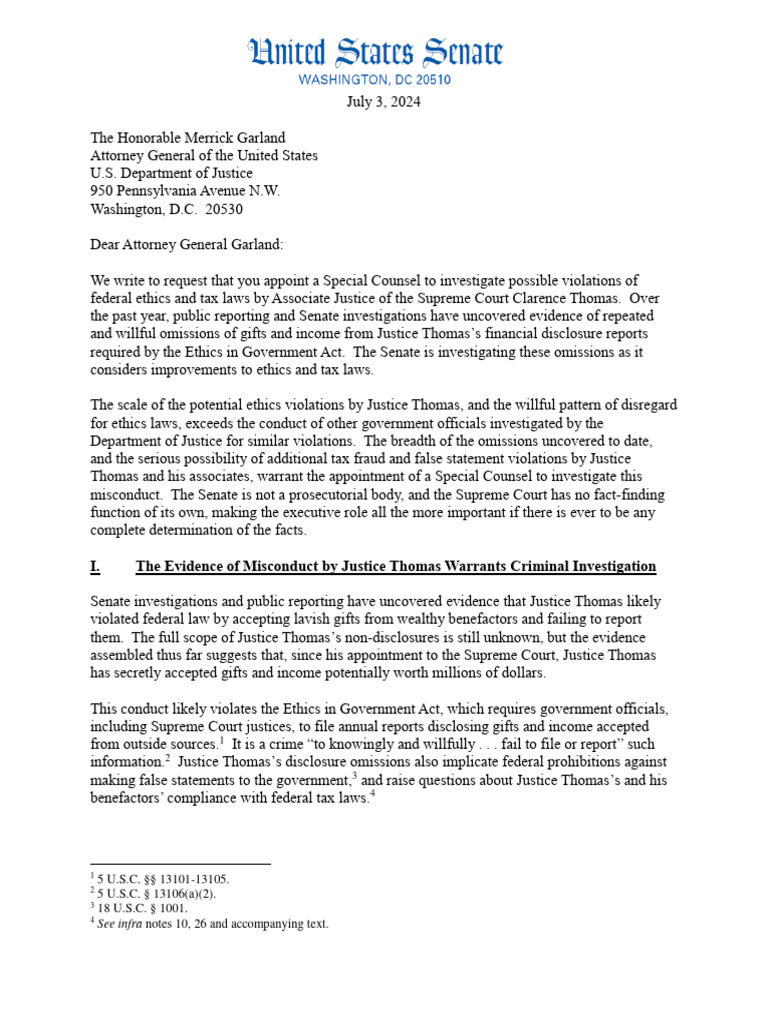 United States Senate
WASHINGTON, DC 20510

July 3, 2024

The Honorable Merrick Garland
Attorney General of the United States
U.S. Department of Justice
950 Pennsylvania Avenue N.W.
Washington, D.C. 20530

Dear Attorney General Garland:

We write to request that you appoint a Special Counsel to investigate possible violations of federal ethics and tax laws by Associate Justice of the Supreme Court Clarence Thomas. Over the past year, public reporting and Senate investigations have uncovered evidence of repeated and willful omissions of gifts and income from Justice Thomas's financial disclosure reports required by the Ethics in Government Act. The Senate is investigating these omissions as it considers improvements to ethics and tax laws.

The scale of the potential ethics violations by Justice Thomas, and the willful pattern of disregard for ethics laws, exceeds the conduct of other government officials investigated by the Department of Justice for similar violations. The breadth of the omissions uncovered to date, and the serious possibility of additional tax fraud and false statement violations by Justice Thomas and his associates, warrant the appointment of a Special Counsel to investigate this misconduct. The Senate is not a prosecutorial body, and the Supreme Court has no fact-finding function of its own, making the executive role all the more important if there is ever to be any complete determination of the facts.

I. The Evidence of Misconduct by Justice Thomas Warrants Criminal Investigation

Senate investigations and public reporting have uncovered evidence that Justice Thomas likely violated federal law by accepting lavish gifts from wealthy benefactors and failing to report them. The full scope of Justice Thomas's non-disclosures is still unknown, but the evidence assembled thus far suggests that, since his appointment to the Supreme Court, Justice Thomas has secretly accepted gifts and income potentially worth millions of dollars.

This conduct likely violates the Ethics in Government Act, which requires government officials, including Supreme Court justices, to file annual reports disclosing gifts and income accepted from outside sources.$^1$ It is a crime "to knowingly and willfully . . . fail to file or report" such information.$^2$ Justice Thomas's disclosure omissions also implicate federal prohibitions against making false statements to the government,$^3$ and raise questions about Justice Thomas's and his benefactors' compliance with federal tax laws.$^4$

$^1$ 5 U.S.C. §§ 13101-13105.
$^2$ 5 U.S.C. § 13106(a)(2).
$^3$ 18 U.S.C. § 1001.
$^4$ See infra notes 10, 26 and accompanying text.